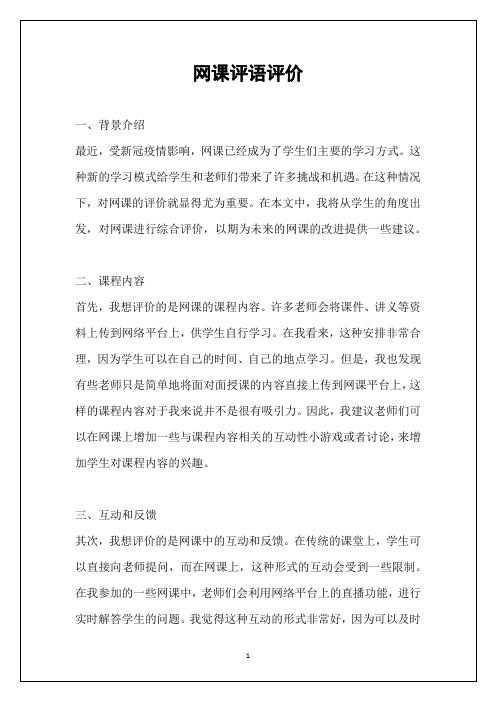 网课评语评价

一、背景介绍

最近，受新冠疫情影响，网课已经成为了学生们主要的学习方式。这种新的学习模式给学生和老师们带来了许多挑战和机遇。在这种情况下，对网课的评价就显得尤为重要。在本文中，我将从学生的角度出发，对网课进行综合评价，以期为未来的网课的改进提供一些建议。

二、课程内容

首先，我想评价的是网课的课程内容。许多老师会将课件、讲义等资料上传到网络平台上，供学生自行学习。在我看来，这种安排非常合理，因为学生可以在自己的时间、自己的地点学习。但是，我也发现有些老师只是简单地将面对面授课的内容直接上传到网课平台上，这样的课程内容对于我来说并不是很有吸引力。因此，我建议老师们可以在网课上增加一些与课程内容相关的互动性小游戏或者讨论，来增加学生对课程内容的兴趣。

三、互动和反馈

其次，我想评价的是网课中的互动和反馈。在传统的课堂上，学生可以直接向老师提问，而在网课上，这种形式的互动会受到一些限制。在我参加的一些网课中，老师们会利用网络平台上的直播功能，进行实时解答学生的问题。我觉得这种互动的形式非常好，因为可以及时

1